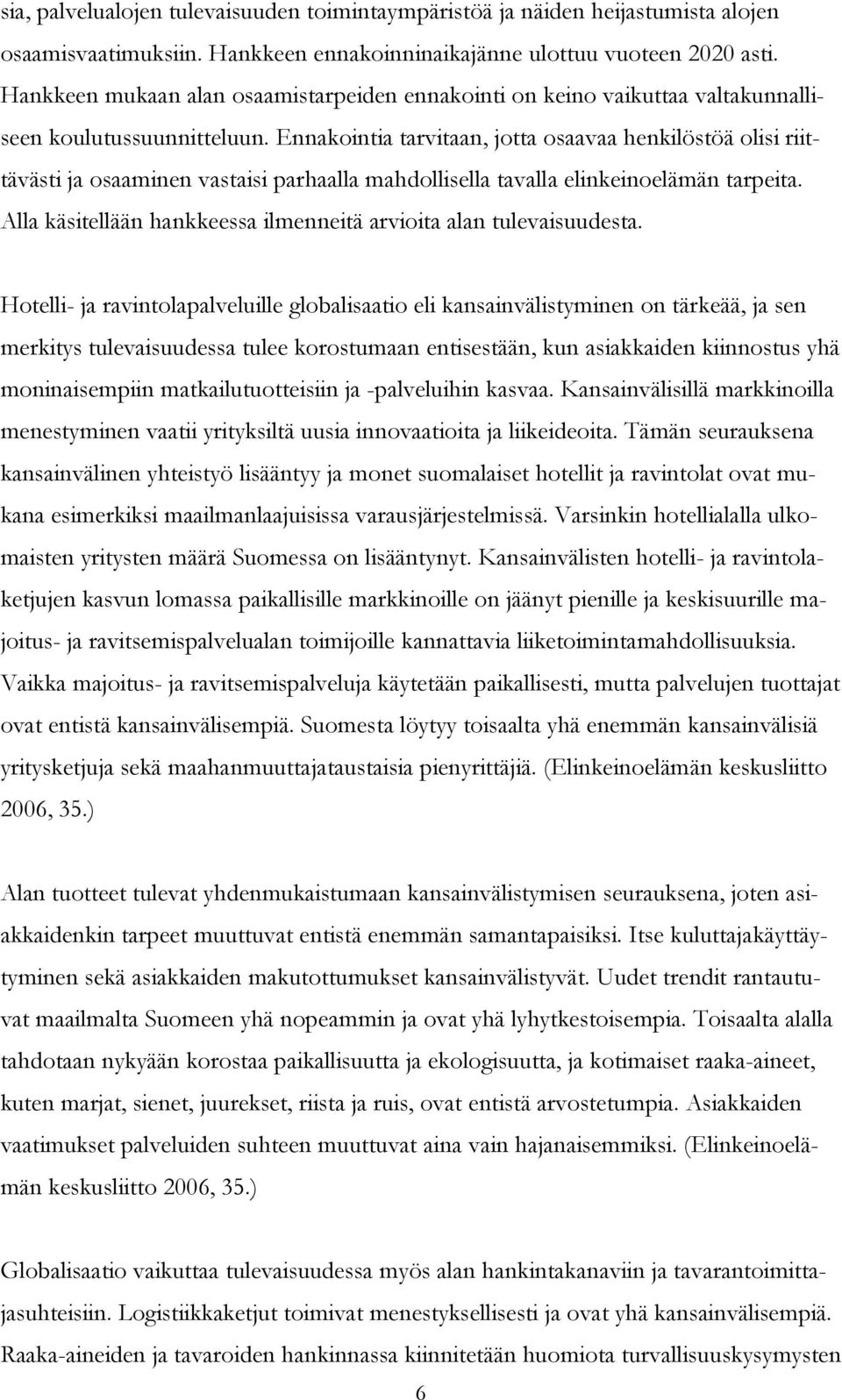 sia, palvelualojen tulevaisuuden toimintaympäristöä ja näiden heijastumista alojen osaamisvaatimuksiin. Hankkeen ennakoinninaikajänne ulottuu vuoteen 2020 asti. Hankkeen mukaan alan osaamistarpeiden ennakointi on keino vaikuttaa valtakunnalliseen koulutussuunnitteluun. Ennakointia tarvitaan, jotta osaavaa henkilöstöä olisi riittävästi ja osaaminen vastaisi parhaalla mahdollisella tavalla elinkeinoelämän tarpeita. Alla käsitellään hankkeessa ilmenneitä arvioita alan tulevaisuudesta.

Hotelli- ja ravintolapalveluille globalisaatio eli kansainvälistyminen on tärkeää, ja sen merkitys tulevaisuudessa tulee korostumaan entisestään, kun asiakkaiden kiinnostus yhä moninaisempiin matkailutuotteisiin ja -palveluihin kasvaa. Kansainvälisillä markkinoilla menestyminen vaatii yrityksiltä uusia innovaatioita ja liikeideoita. Tämän seurauksena kansainvälinen yhteistyö lisääntyy ja monet suomalaiset hotellit ja ravintolat ovat mukana esimerkiksi maailmanlaajuisissa varausjärjestelmissä. Varsinkin hotellialalla ulkomaisten yritysten määrä Suomessa on lisääntynyt. Kansainvälisten hotelli- ja ravintolaketjujen kasvun lomassa paikallisille markkinoille on jäänyt pienille ja keskisuurille majoitus- ja ravitsemispalvelualan toimijoille kannattavia liiketoimintamahdollisuuksia. Vaikka majoitus- ja ravitsemispalveluja käytetään paikallisesti, mutta palvelujen tuottajat ovat entistä kansainvälisempiä. Suomesta löytyy toisaalta yhä enemmän kansainvälisiä yritysketjuja sekä maahanmuuttajataustaisia pienyrittäjiä. (Elinkeinoelämän keskusliitto 2006, 35.)

Alan tuotteet tulevat yhdenmukaistumaan kansainvälistymisen seurauksena, joten asiakkaidenkin tarpeet muuttuvat entistä enemmän samantapaisiksi. Itse kuluttajakäyttäytyminen sekä asiakkaiden makutottumukset kansainvälistyvät. Uudet trendit rantautuvat maailmalta Suomeen yhä nopeammin ja ovat yhä lyhytkestoisempia. Toisaalta alalla tahdotaan nykyään korostaa paikallisuutta ja ekologisuutta, ja kotimaiset raaka-aineet, kuten marjat, sienet, juurekset, riista ja ruis, ovat entistä arvostetumpia. Asiakkaiden vaatimukset palveluiden suhteen muuttuvat aina vain hajanaisemmiksi. (Elinkeinoelämän keskusliitto 2006, 35.)

Globalisaatio vaikuttaa tulevaisuudessa myös alan hankintakanaviin ja tavarantoimittajasuhteisiin. Logistiikkaketjut toimivat menestyksellisesti ja ovat yhä kansainvälisempiä. Raaka-aineiden ja tavaroiden hankinnassa kiinnitetään huomiota turvallisuuskysymysten

6